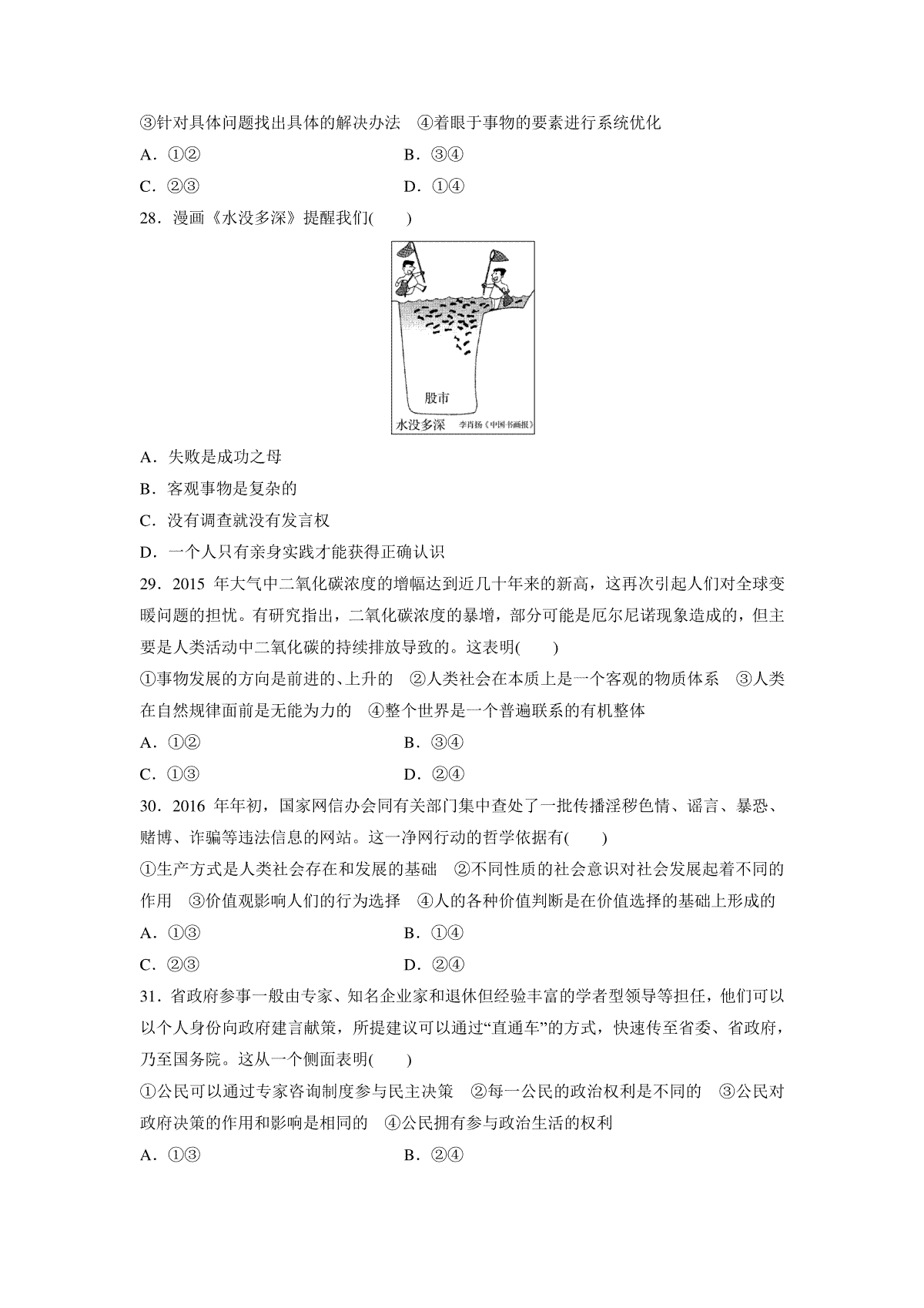 ③针对具体问题找出具体的解决办法　④着眼于事物的要素进行系统优化

A．①②　　B．③④

C．②③　　D．①④

28．漫画《水没多深》提醒我们(　　)

股市

水没多深　李肖扬《中国书画报》

A．失败是成功之母

B．客观事物是复杂的

C．没有调查就没有发言权

D．一个人只有亲身实践才能获得正确认识

29．2015 年大气中二氧化碳浓度的增幅达到近几十年来的新高，这再次引起人们对全球变暖问题的担忧。有研究指出，二氧化碳浓度的暴增，部分可能是厄尔尼诺现象造成的，但主要是人类活动中二氧化碳的持续排放导致的。这表明(　　)

①事物发展的方向是前进的、上升的　②人类社会在本质上是一个客观的物质体系　③人类在自然规律面前是无能为力的　④整个世界是一个普遍联系的有机整体

A．①②　　B．③④

C．①③　　D．②④

30．2016 年年初，国家网信办会同有关部门集中查处了一批传播淫秽色情、谣言、暴恐、赌博、诈骗等违法信息的网站。这一净网行动的哲学依据有(　　)

①生产方式是人类社会存在和发展的基础　②不同性质的社会意识对社会发展起着不同的作用　③价值观影响人们的行为选择　④人的各种价值判断是在价值选择的基础上形成的

A．①③　　B．①④

C．②③　　D．②④

31．省政府参事一般由专家、知名企业家和退休但经验丰富的学者型领导等担任，他们可以以个人身份向政府建言献策，所提建议可以通过“直通车”的方式，快速传至省委、省政府，乃至国务院。这从一个侧面表明(　　)

①公民可以通过专家咨询制度参与民主决策　②每一公民的政治权利是不同的　③公民对政府决策的作用和影响是相同的　④公民拥有参与政治生活的权利

A．①③　　B．②④